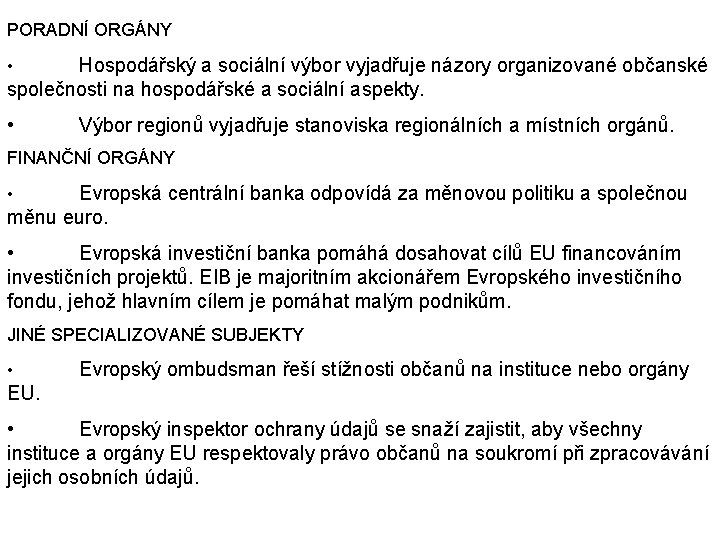 PORADNÍ ORGÁNY

• Hospodářský a sociální výbor vyjadřuje názory organizované občanské společnosti na hospodářské a sociální aspekty.

• Výbor regionů vyjadřuje stanoviska regionálních a místních orgánů.

FINANČNÍ ORGÁNY

• Evropská centrální banka odpovídá za měnovou politiku a společnou měnu euro.

• Evropská investiční banka pomáhá dosahovat cílů EU financováním investičních projektů. EIB je majoritním akcionářem Evropského investičního fondu, jehož hlavním cílem je pomáhat malým podnikům.

JINÉ SPECIALIZOVANÉ SUBJEKTY

• Evropský ombudsman řeší stížnosti občanů na instituce nebo orgány EU.

• Evropský inspektor ochrany údajů se snaží zajistit, aby všechny instituce a orgány EU respektovaly právo občanů na soukromí při zpracovávání jejich osobních údajů.